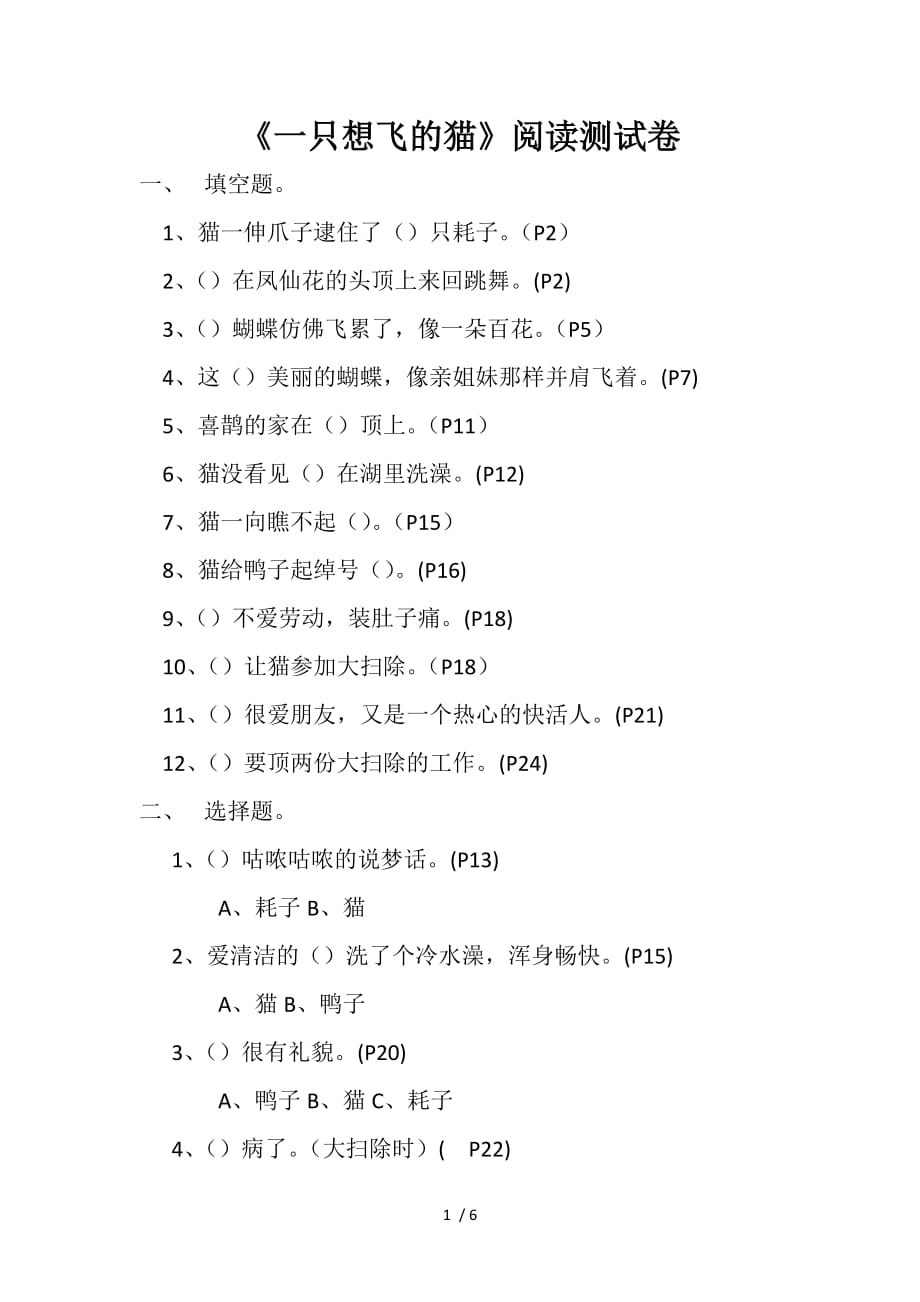 《一只想飞的猫》阅读测试卷

一、　填空题。

1、猫一伸爪子逮住了（）只耗子。（P2）

2、()在凤仙花的头顶上来回跳舞。(P2)

3、()蝴蝶仿佛飞累了，像一朵百花。（P5）

4、这（）美丽的蝴蝶，像亲姐妹那样并肩飞着。(P7)

5、喜鹊的家在（）顶上。（P11）

6、猫没看见（）在湖里洗澡。(P12)

7、猫一向瞧不起（)。（P15）

8、猫给鸭子起绰号（)。(P16)

9、()不爱劳动，装肚子痛。(P18)

10、()让猫参加大扫除。（P18）

11、()很爱朋友，又是一个热心的快活人。(P21)

12、()要顶两份大扫除的工作。(P24)

二、　选择题。

1、()咕哝咕哝的说梦话。(P13)

A、耗子 B、猫

2、爱清洁的（）洗了个冷水澡，浑身畅快。(P15)

A、猫 B、鸭子

3、()很有礼貌。(P20)

A、鸭子 B、猫 C、耗子

4、()病了。（大扫除时）(　P22)

1 / 6